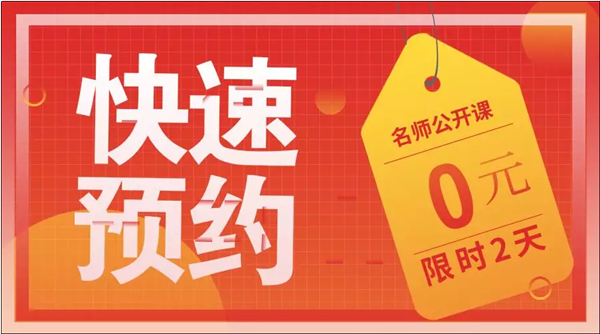 快速预约

名师公开课

0元

限时2天